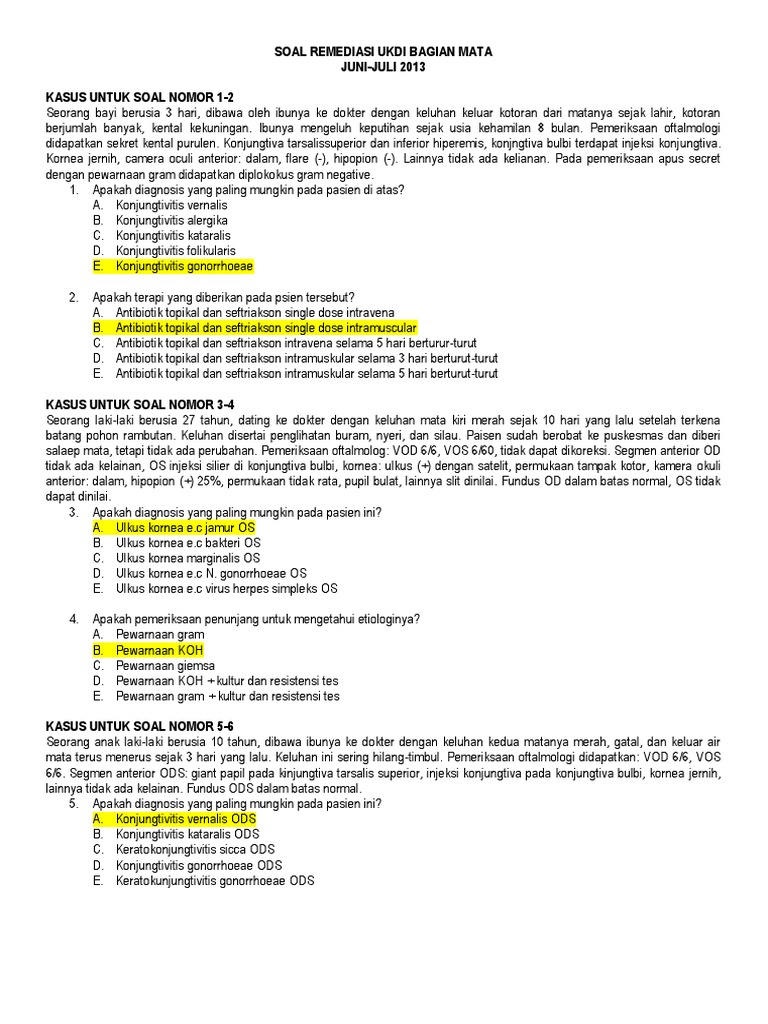 SOAL REMEDIASI UKDI BAGIAN MATA
JUNI-JULI 2013

KASUS UNTUK SOAL NOMOR 1-2
Seorang bayi berusia 3 hari, dibawa oleh ibunya ke dokter dengan keluhan keluar kotoran dari matanya sejak lahir, kotoran berjumlah banyak, kental kekuningan. Ibunya mengeluh keputihan sejak usia kehamilan 8 bulan. Pemeriksaan oftalmologi didapatkan sekret kental purulen. Konjungtiva tarsalissuperior dan inferior hiperemis, konjngtiva bulbi terdapat injeksi konjungtiva. Kornea jernih, camera oculi anterior: dalam, flare (-), hipopion (-). Lainnya tidak ada kelianan. Pada pemeriksaan apus secret dengan pewarnaan gram didapatkan diplokokus gram negative.
1. Apakah diagnosis yang paling mungkin pada pasien di atas?
A. Konjungtivitis vernalis
B. Konjungtivitis alergika
C. Konjungtivitis kataralis
D. Konjungtivitis folikularis
E. Konjungtivitis gonorrhoeae

2. Apakah terapi yang diberikan pada psien tersebut?
A. Antibiotik topikal dan seftriakson single dose intravena
B. Antibiotik topikal dan seftriakson single dose intramuscular
C. Antibiotik topikal dan seftriakson intravena selama 5 hari berturur-turut
D. Antibiotik topikal dan seftriakson intramuskular selama 3 hari berturut-turut
E. Antibiotik topikal dan seftriakson intramuskular selama 5 hari berturut-turut

KASUS UNTUK SOAL NOMOR 3-4
Seorang laki-laki berusia 27 tahun, dating ke dokter dengan keluhan mata kiri merah sejak 10 hari yang lalu setelah terkena batang pohon rambutan. Keluhan disertai penglihatan buram, nyeri, dan silau. Paisen sudah berobat ke puskesmas dan diberi salaep mata, tetapi tidak ada perubahan. Pemeriksaan oftalmolog: VOD 6/6, VOS 6/60, tidak dapat dikoreksi. Segmen anterior OD tidak ada kelainan, OS injeksi silier di konjungtiva bulbi, kornea: ulkus (+) dengan satelit, permukaan tampak kotor, kamera okuli anterior: dalam, hipopion (+) 25%, permukaan tidak rata, pupil bulat, lainnya slit dinilai. Fundus OD dalam batas normal, OS tidak dapat dinilai.
3. Apakah diagnosis yang paling mungkin pada pasien ini?
A. Ulkus kornea e.c jamur OS
B. Ulkus kornea e.c bakteri OS
C. Ulkus kornea marginalis OS
D. Ulkus kornea e.c N. gonorrhoeae OS
E. Ulkus kornea e.c virus herpes simpleks OS

4. Apakah pemeriksaan penunjang untuk mengetahui etiologinya?
A. Pewarnaan gram
B. Pewarnaan KOH
C. Pewarnaan giemsa
D. Pewarnaan KOH + kultur dan resistensi tes
E. Pewarnaan gram + kultur dan resistensi tes

KASUS UNTUK SOAL NOMOR 5-6
Seorang anak laki-laki berusia 10 tahun, dibawa ibunya ke dokter dengan keluhan kedua matanya merah, gatal, dan keluar air mata terus menerus sejak 3 hari yang lalu. Keluhan ini sering hilang-timbul. Pemeriksaan oftalmologi didapatkan: VOD 6/6, VOS 6/6. Segmen anterior ODS: giant papil pada kinjungtiva tarsalis superior, injeksi konjungtiva pada konjungtiva bulbi, kornea jernih, lainnya tidak ada kelainan. Fundus ODS dalam batas normal.
5. Apakah diagnosis yang paling mungkin pada pasien ini?
A. Konjungtivitis vernalis ODS
B. Konjungtivitis kataralis ODS
C. Keratokonjungtivitis sicca ODS
D. Konjungtivitis gonorrhoeae ODS
E. Keratokunjungtivitis gonorrhoeae ODS